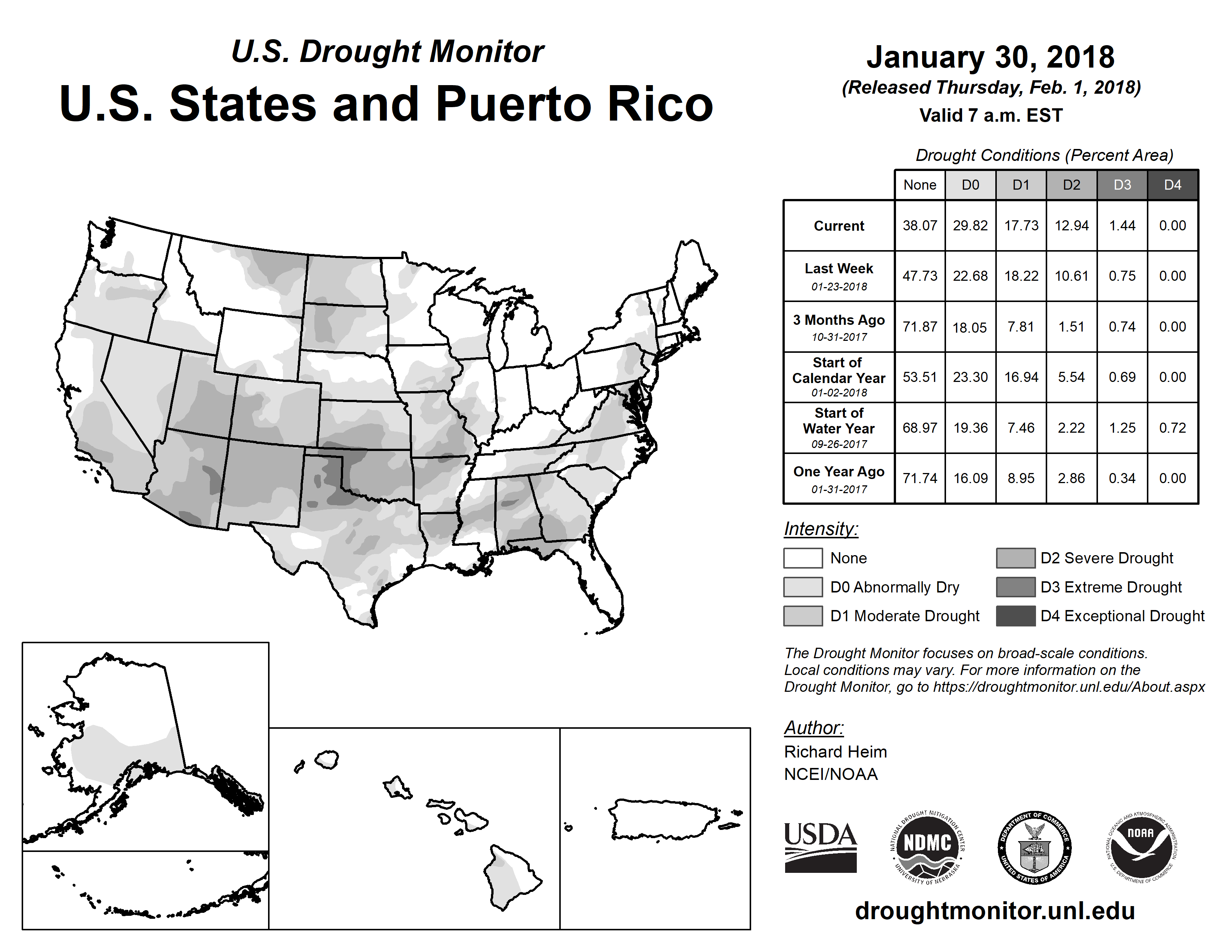 U.S. Drought Monitor
U.S. States and Puerto Rico

January 30, 2018
(Released Thursday, Feb. 1, 2018)
Valid 7 a.m. EST

Drought Conditions (Percent Area)

| | None | D0 | D1 | D2 | D3 | D4 |
|---|---|---|---|---|---|---|
| Current | 38.07 | 29.82 | 17.73 | 12.94 | 1.44 | 0.00 |
| Last Week 01-23-2018 | 47.73 | 22.68 | 18.22 | 10.61 | 0.75 | 0.00 |
| 3 Months Ago 10-31-2017 | 71.87 | 18.05 | 7.81 | 1.51 | 0.74 | 0.00 |
| Start of Calendar Year 01-02-2018 | 53.51 | 23.30 | 16.94 | 5.54 | 0.69 | 0.00 |
| Start of Water Year 09-26-2017 | 68.97 | 19.36 | 7.46 | 2.22 | 1.25 | 0.72 |
| One Year Ago 01-31-2017 | 71.74 | 16.09 | 8.95 | 2.86 | 0.34 | 0.00 |

Intensity:
None
D0 Abnormally Dry
D1 Moderate Drought
D2 Severe Drought
D3 Extreme Drought
D4 Exceptional Drought

The Drought Monitor focuses on broad-scale conditions. Local conditions may vary. For more information on the Drought Monitor, go to https://droughtmonitor.unl.edu/About.aspx

Author:
Richard Heim
NCEI/NOAA

USDA
NATIONAL DROUGHT MITIGATION CENTER NDMC UNIVERSITY OF NEBRASKA
DEPARTMENT OF COMMERCE UNITED STATES OF AMERICA
NATIONAL OCEANIC AND ATMOSPHERIC ADMINISTRATION NOAA U.S. DEPARTMENT OF COMMERCE

droughtmonitor.unl.edu